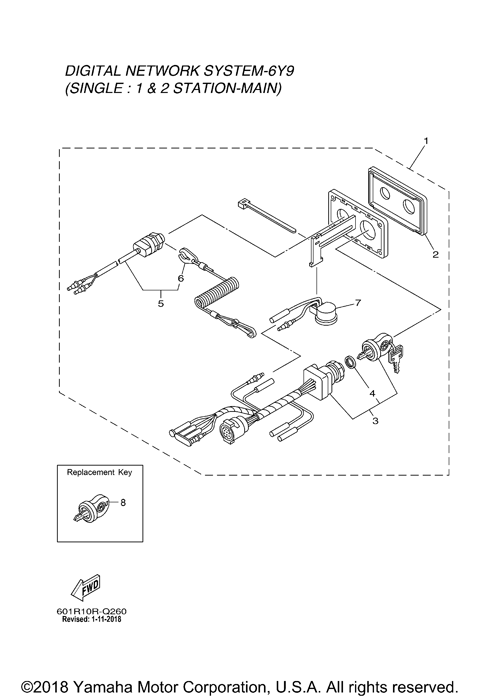 DIGITAL NETWORK SYSTEM-6Y9
(SINGLE : 1 & 2 STATION-MAIN)

1

2

6

5

7

4

3

Replacement Key

8

FWD

601R10R-Q260
Revised: 1-11-2018

©2018 Yamaha Motor Corporation, U.S.A. All rights reserved.